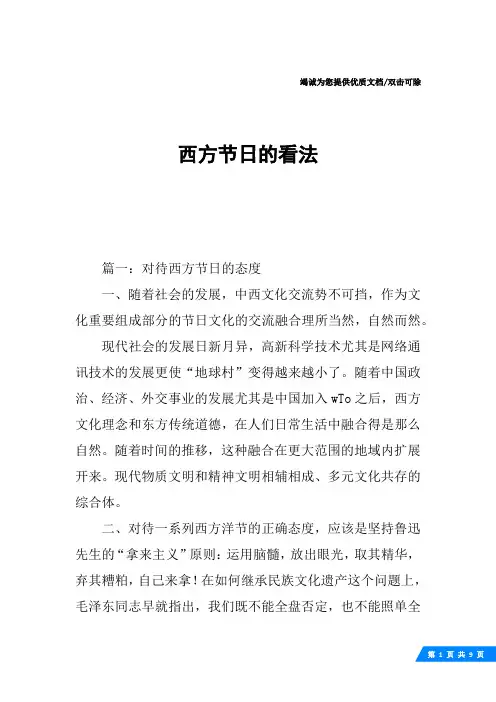 竭诚为您提供优质文档/双击可除

西方节日的看法

篇一：对待西方节日的态度

一、随着社会的发展，中西文化交流势不可挡，作为文化重要组成部分的节日文化的交流融合理所当然，自然而然。

现代社会的发展日新月异，高新科学技术尤其是网络通讯技术的发展更使“地球村”变得越来越小了。随着中国政治、经济、外交事业的发展尤其是中国加入wTo之后，西方文化理念和东方传统道德，在人们日常生活中融合得是那么自然。随着时间的推移，这种融合在更大范围的地域内扩展开来。现代物质文明和精神文明相辅相成、多元文化共存的综合体。

二、对待一系列西方洋节的正确态度，应该是坚持鲁迅先生的“拿来主义”原则：运用脑髓，放出眼光，取其精华，弃其糟粕，自己来拿！在如何继承民族文化遗产这个问题上，毛泽东同志早就指出，我们既不能全盘否定，也不能照单全

第 1 页 共 9 页